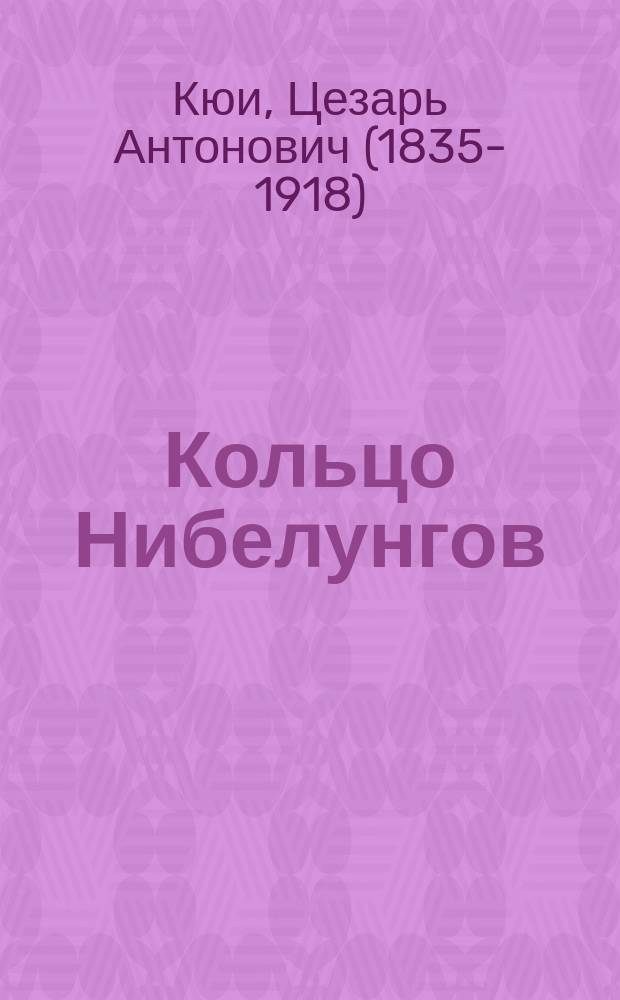 Кюи, Цезарь Антонович (1835-1918)

Кольцо Нибелунгов